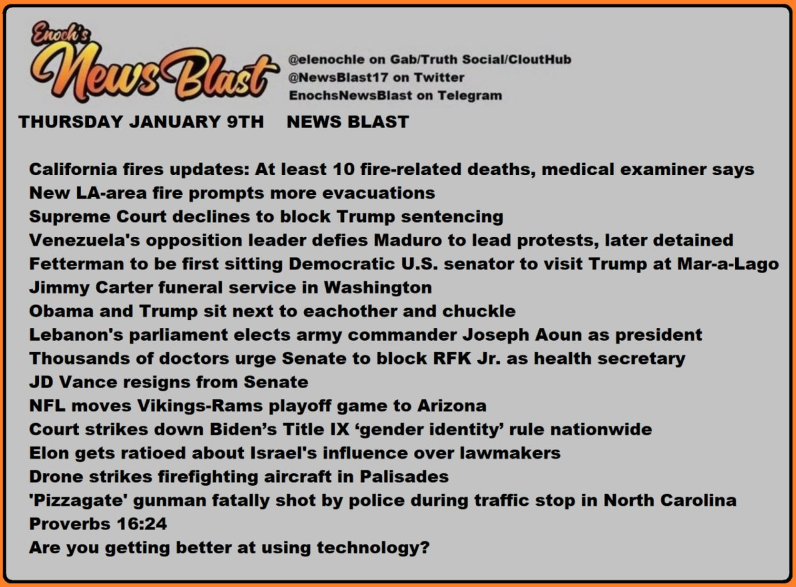 Enoch's
News Blast

@elenochle on Gab/Truth Social/CloutHub
@NewsBlast17 on Twitter
EnochsNewsBlast on Telegram

THURSDAY JANUARY 9TH NEWS BLAST

California fires updates: At least 10 fire-related deaths, medical examiner says
New LA-area fire prompts more evacuations
Supreme Court declines to block Trump sentencing
Venezuela's opposition leader defies Maduro to lead protests, later detained
Fetterman to be first sitting Democratic U.S. senator to visit Trump at Mar-a-Lago
Jimmy Carter funeral service in Washington
Obama and Trump sit next to eachother and chuckle
Lebanon's parliament elects army commander Joseph Aoun as president
Thousands of doctors urge Senate to block RFK Jr. as health secretary
JD Vance resigns from Senate
NFL moves Vikings-Rams playoff game to Arizona
Court strikes down Biden's Title IX 'gender identity' rule nationwide
Elon gets ratioed about Israel's influence over lawmakers
Drone strikes firefighting aircraft in Palisades
'Pizzagate' gunman fatally shot by police during traffic stop in North Carolina
Proverbs 16:24
Are you getting better at using technology?